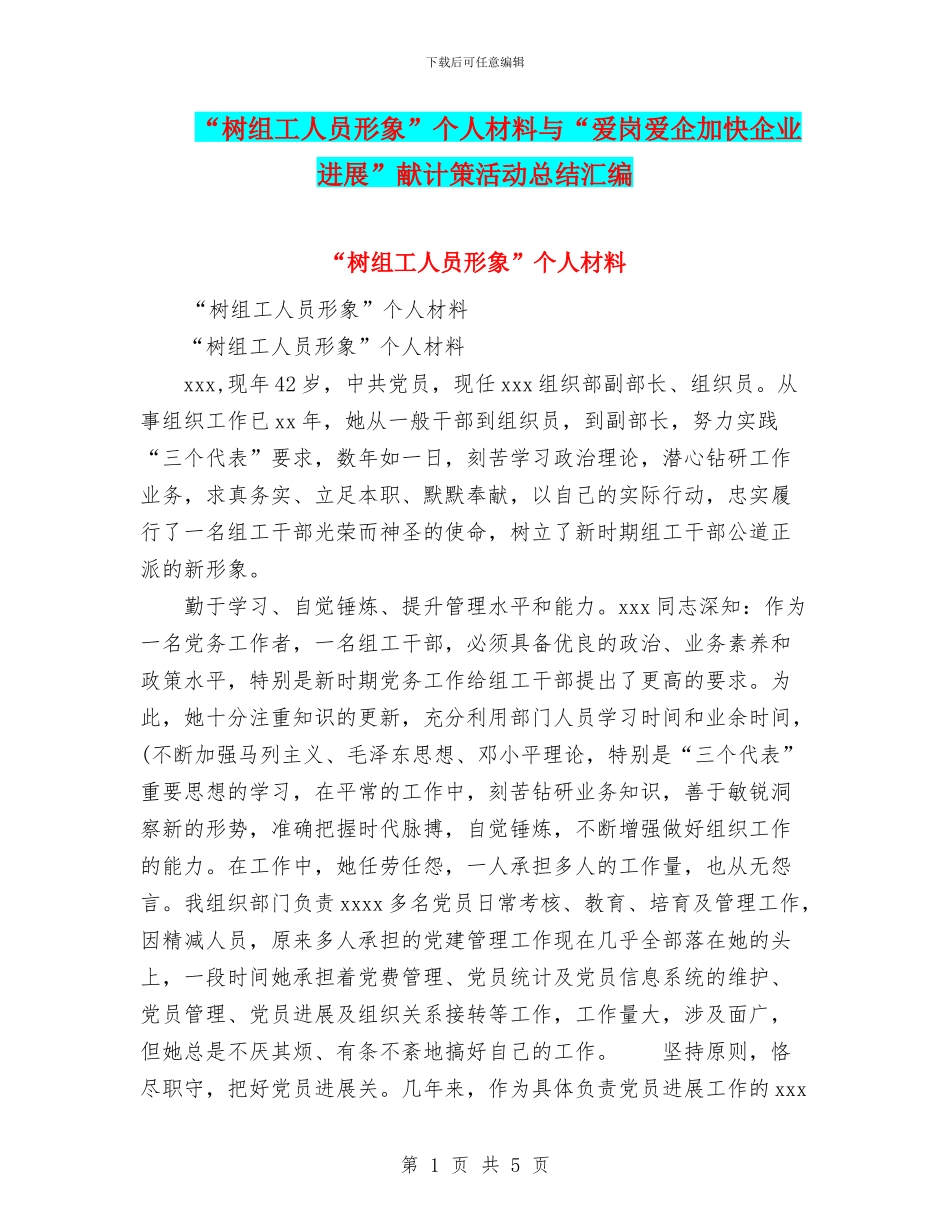 下载后可任意编辑

“树组工人员形象”个人材料与“爱岗爱企加快企业进展”献计策活动总结汇编

“树组工人员形象”个人材料

“树组工人员形象”个人材料

“树组工人员形象”个人材料

xxx,现年42岁，中共党员，现任xxx组织部副部长、组织员。从事组织工作已xx年，她从一般干部到组织员，到副部长，努力实践“三个代表”要求，数年如一日，刻苦学习政治理论，潜心钻研工作业务，求真务实、立足本职、默默奉献，以自己的实际行动，忠实履行了一名组工干部光荣而神圣的使命，树立了新时期组工干部公道正派的新形象。

勤于学习、自觉锤炼、提升管理水平和能力。xxx同志深知：作为一名党务工作者，一名组工干部，必须具备优良的政治、业务素养和政策水平，特别是新时期党务工作给组工干部提出了更高的要求。为此，她十分注重知识的更新，充分利用部门人员学习时间和业余时间，(不断加强马列主义、毛泽东思想、邓小平理论，特别是“三个代表”重要思想的学习，在平常的工作中，刻苦钻研业务知识，善于敏锐洞察新的形势，准确把握时代脉搏，自觉锤炼，不断增强做好组织工作的能力。在工作中，她任劳任怨，一人承担多人的工作量，也从无怨言。我组织部门负责xxxx多名党员日常考核、教育、培育及管理工作，因精减人员，原来多人承担的党建管理工作现在几乎全部落在她的头上，一段时间她承担着党费管理、党员统计及党员信息系统的维护、党员管理、党员进展及组织关系接转等工作，工作量大，涉及面广，但她总是不厌其烦、有条不紊地搞好自己的工作。 坚持原则，恪尽职守，把好党员进展关。几年来，作为具体负责党员进展工作的xxx

第 1 页 共 5 页